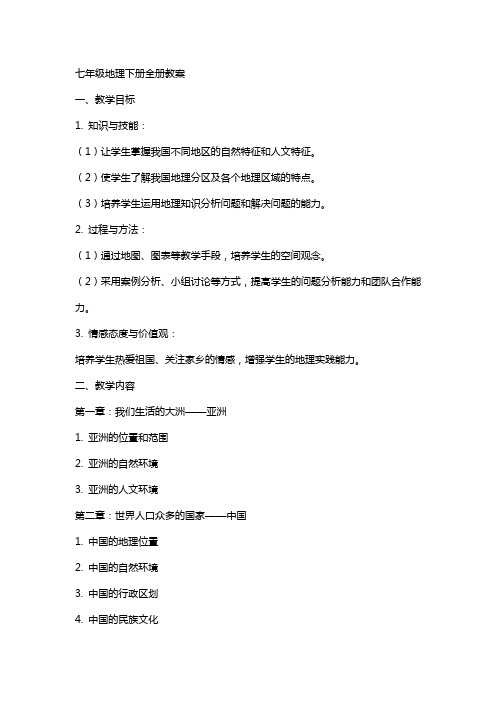 七年级地理下册全册教案

一、教学目标

1. 知识与技能：

（1）让学生掌握我国不同地区的自然特征和人文特征。

（2）使学生了解我国地理分区及各个地理区域的特点。

（3）培养学生运用地理知识分析问题和解决问题的能力。

2. 过程与方法：

（1）通过地图、图表等教学手段，培养学生的空间观念。

（2）采用案例分析、小组讨论等方式，提高学生的问题分析能力和团队合作能力。

3. 情感态度与价值观：

培养学生热爱祖国、关注家乡的情感，增强学生的地理实践能力。

二、教学内容

第一章：我们生活的大洲——亚洲

1. 亚洲的位置和范围

2. 亚洲的自然环境

3. 亚洲的人文环境

第二章：世界人口众多的国家——中国

1. 中国的地理位置

2. 中国的自然环境

3. 中国的行政区划

4. 中国的民族文化